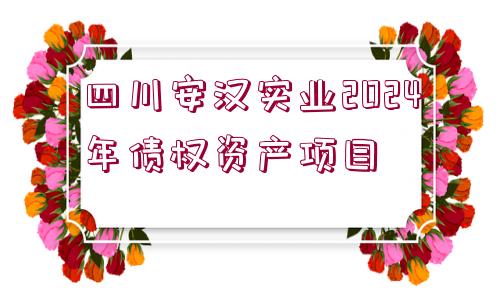 四川安汉实业2024年债权资产项目